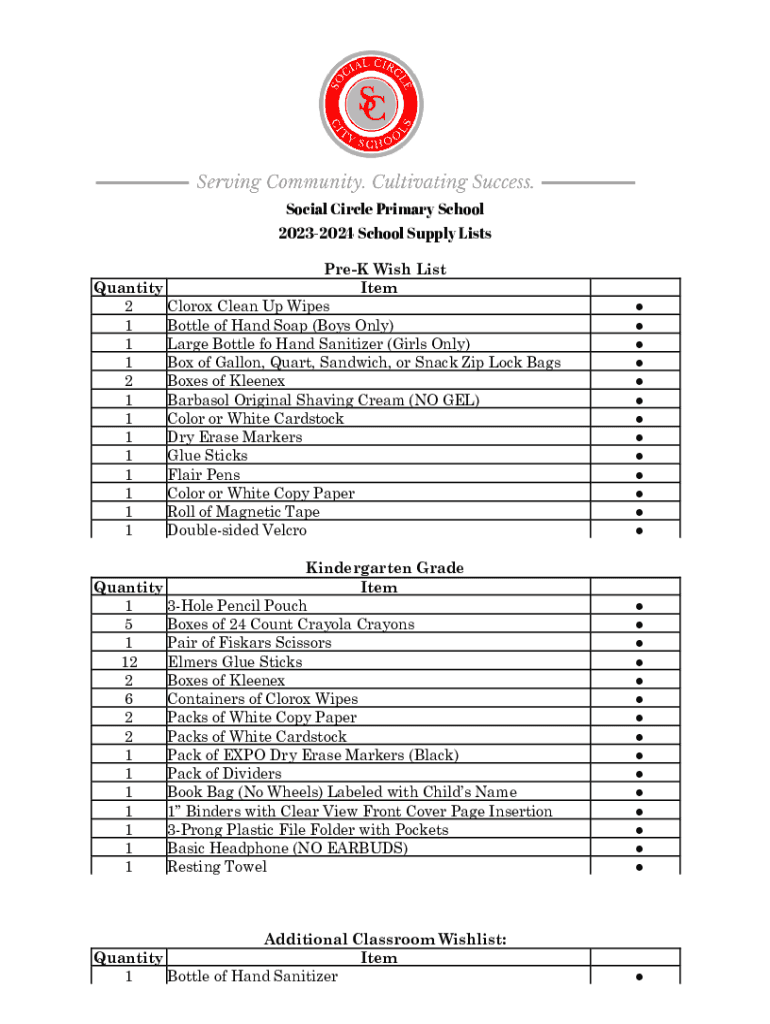 SOCIAL CIRCLE
SC
CITY SCHOOLS

Serving Community. Cultivating Success.

Social Circle Primary School
2023-2024 School Supply Lists

Pre-K Wish List

| Quantity | Item | |
|---|---|---|
| 2 | Clorox Clean Up Wipes | ● |
| 1 | Bottle of Hand Soap (Boys Only) | ● |
| 1 | Large Bottle fo Hand Sanitizer (Girls Only) | ● |
| 1 | Box of Gallon, Quart, Sandwich, or Snack Zip Lock Bags | ● |
| 2 | Boxes of Kleenex | ● |
| 1 | Barbasol Original Shaving Cream (NO GEL) | ● |
| 1 | Color or White Cardstock | ● |
| 1 | Dry Erase Markers | ● |
| 1 | Glue Sticks | ● |
| 1 | Flair Pens | ● |
| 1 | Color or White Copy Paper | ● |
| 1 | Roll of Magnetic Tape | ● |
| 1 | Double-sided Velcro | ● |

Kindergarten Grade

| Quantity | Item | |
|---|---|---|
| 1 | 3-Hole Pencil Pouch | ● |
| 5 | Boxes of 24 Count Crayola Crayons | ● |
| 1 | Pair of Fiskars Scissors | ● |
| 12 | Elmers Glue Sticks | ● |
| 2 | Boxes of Kleenex | ● |
| 6 | Containers of Clorox Wipes | ● |
| 2 | Packs of White Copy Paper | ● |
| 2 | Packs of White Cardstock | ● |
| 1 | Pack of EXPO Dry Erase Markers (Black) | ● |
| 1 | Pack of Dividers | ● |
| 1 | Book Bag (No Wheels) Labeled with Child's Name | ● |
| 1 | 1" Binders with Clear View Front Cover Page Insertion | ● |
| 1 | 3-Prong Plastic File Folder with Pockets | ● |
| 1 | Basic Headphone (NO EARBUDS) | ● |
| 1 | Resting Towel | ● |

Additional Classroom Wishlist:

| Quantity | Item | |
|---|---|---|
| 1 | Bottle of Hand Sanitizer | ● |